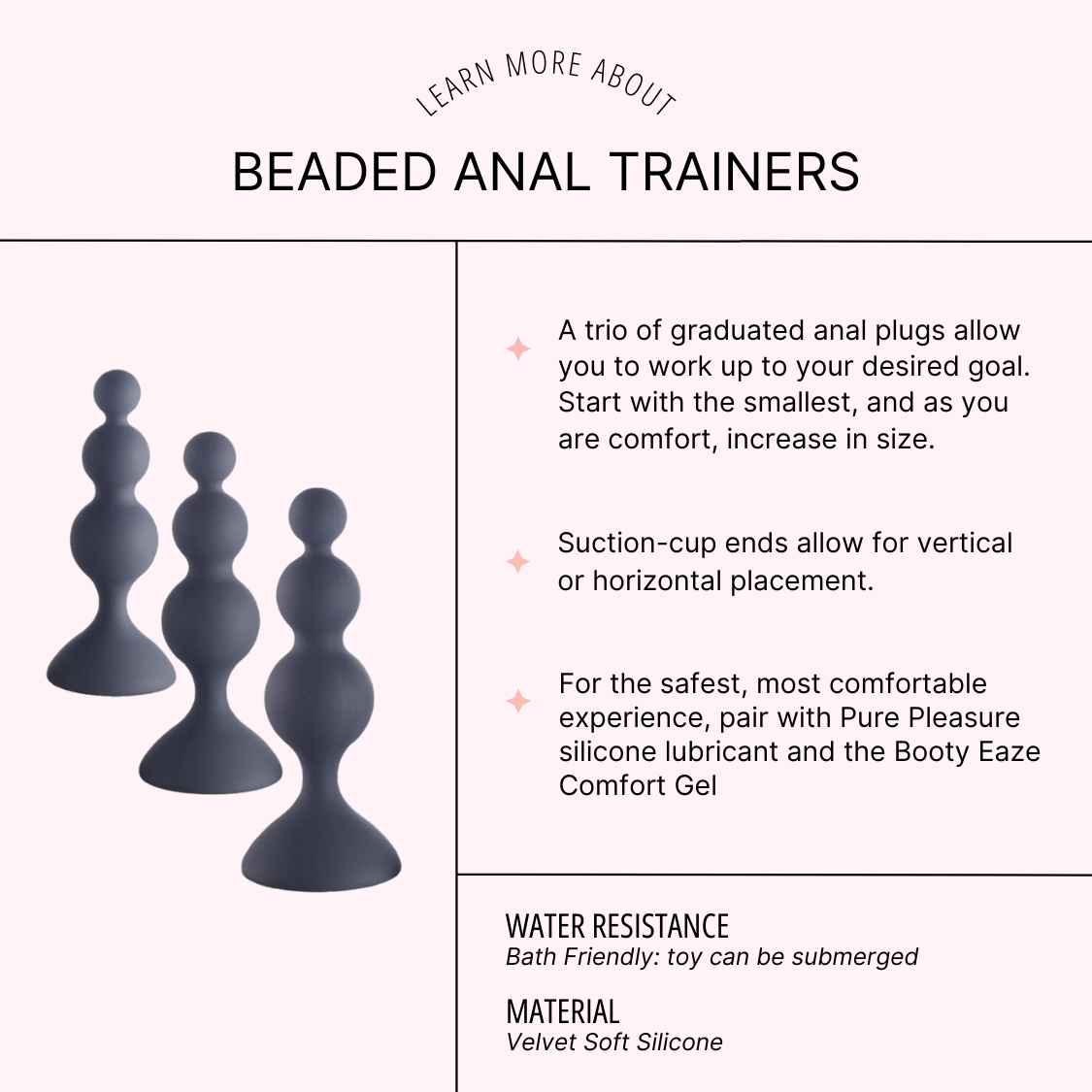 LEARN MORE ABOUT

BEADED ANAL TRAINERS

A trio of graduated anal plugs allow you to work up to your desired goal. Start with the smallest, and as you are comfort, increase in size.

Suction-cup ends allow for vertical or horizontal placement.

For the safest, most comfortable experience, pair with Pure Pleasure silicone lubricant and the Booty Eaze Comfort Gel

WATER RESISTANCE
Bath Friendly: toy can be submerged

MATERIAL
Velvet Soft Silicone